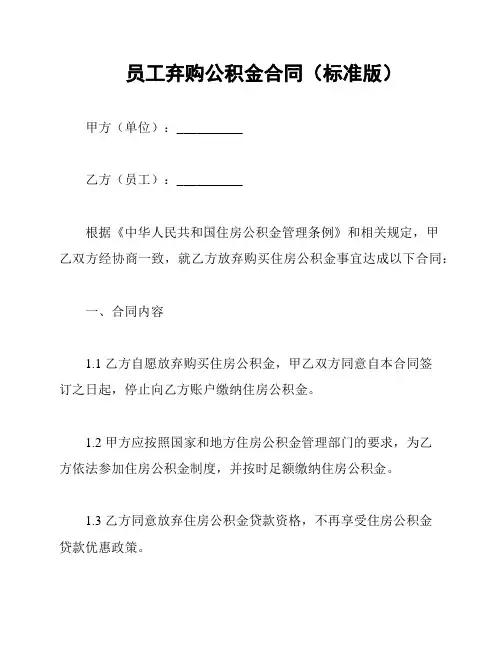 员工弃购公积金合同（标准版）

甲方（单位）：__________

乙方（员工）：__________

根据《中华人民共和国住房公积金管理条例》和相关规定，甲乙双方经协商一致，就乙方放弃购买住房公积金事宜达成以下合同：

一、合同内容

1.1 乙方自愿放弃购买住房公积金，甲乙双方同意自本合同签订之日起，停止向乙方账户缴纳住房公积金。

1.2 甲方应按照国家和地方住房公积金管理部门的要求，为乙方依法参加住房公积金制度，并按时足额缴纳住房公积金。

1.3 乙方同意放弃住房公积金贷款资格，不再享受住房公积金贷款优惠政策。